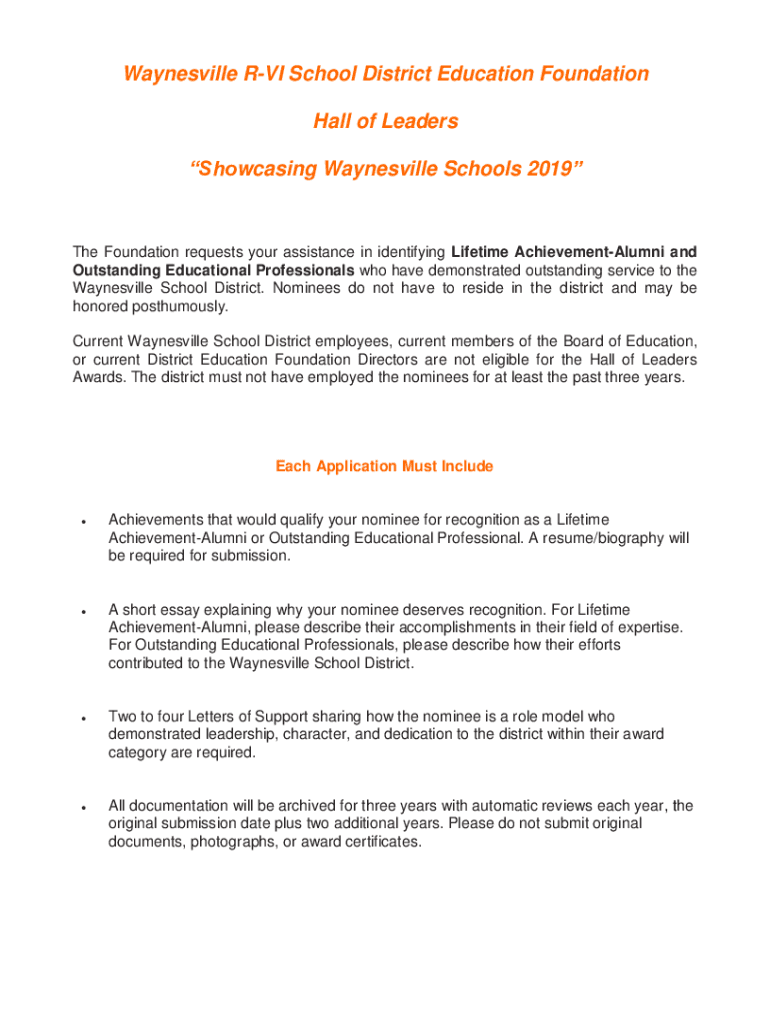 Waynesville R-VI School District Education Foundation

Hall of Leaders

“Showcasing Waynesville Schools 2019”

The Foundation requests your assistance in identifying Lifetime Achievement-Alumni and Outstanding Educational Professionals who have demonstrated outstanding service to the Waynesville School District. Nominees do not have to reside in the district and may be honored posthumously.

Current Waynesville School District employees, current members of the Board of Education, or current District Education Foundation Directors are not eligible for the Hall of Leaders Awards. The district must not have employed the nominees for at least the past three years.

Each Application Must Include

• Achievements that would qualify your nominee for recognition as a Lifetime Achievement-Alumni or Outstanding Educational Professional. A resume/biography will be required for submission.

• A short essay explaining why your nominee deserves recognition. For Lifetime Achievement-Alumni, please describe their accomplishments in their field of expertise. For Outstanding Educational Professionals, please describe how their efforts contributed to the Waynesville School District.

• Two to four Letters of Support sharing how the nominee is a role model who demonstrated leadership, character, and dedication to the district within their award category are required.

• All documentation will be archived for three years with automatic reviews each year, the original submission date plus two additional years. Please do not submit original documents, photographs, or award certificates.